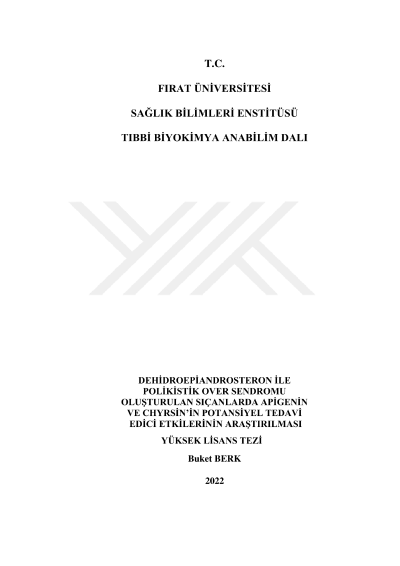 T.C.

FIRAT ÜNİVERSİTESİ

SAĞLIK BİLİMLERİ ENSTİTÜSÜ

TIBBİ BİYOKİMYA ANABİLİM DALI

DEHİDROEPİANDROSTERON İLE POLİKİSTİK OVER SENDROMU OLUŞTURULAN SIÇANLARDA APİGENİN VE CHYRSİN'İN POTANSİYEL TEDAVİ EDİCİ ETKİLERİNİN ARAŞTIRILMASI

YÜKSEK LİSANS TEZİ

Buket BERK

2022